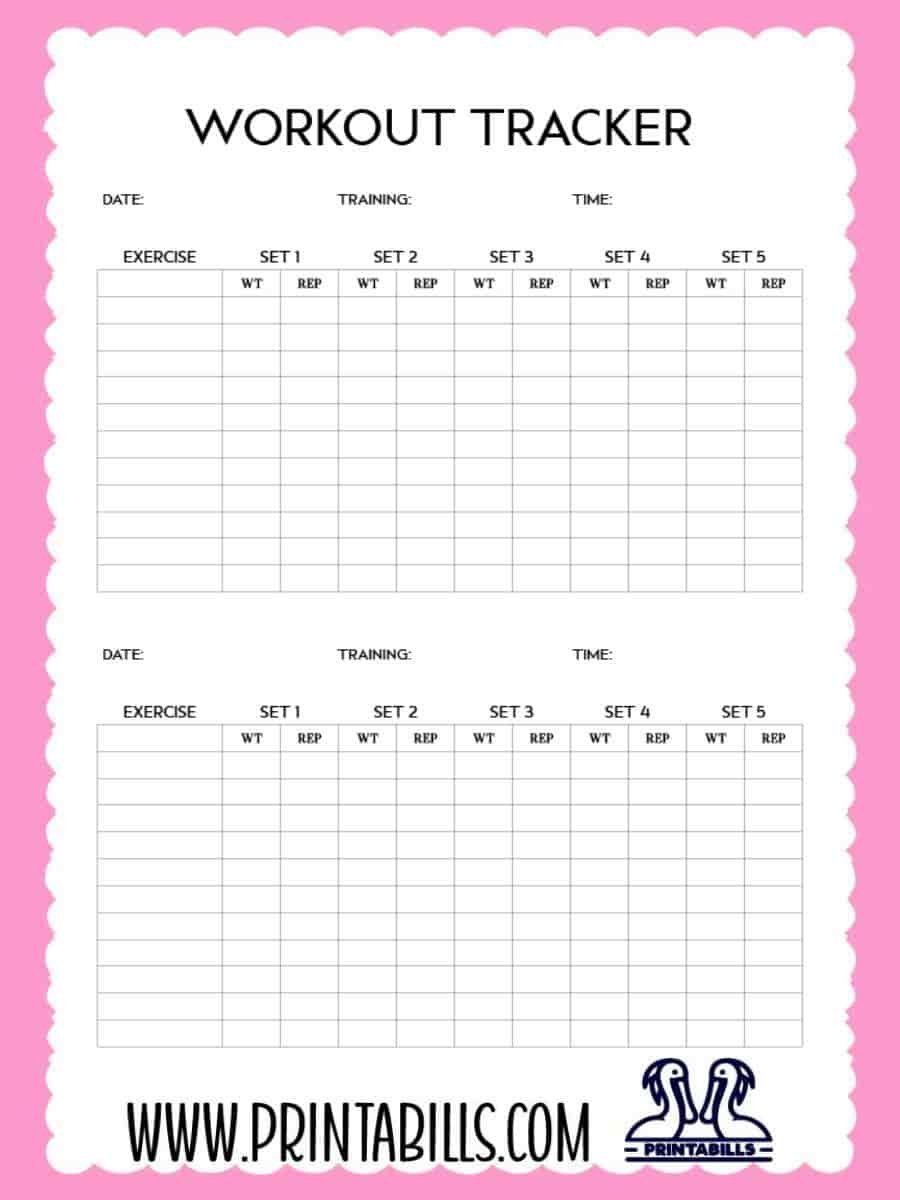 WORKOUT TRACKER

DATE: TRAINING: TIME:

| EXERCISE | SET 1 | | SET 2 | | SET 3 | | SET 4 | | SET 5 | |
|---|---|---|---|---|---|---|---|---|---|---|
| | WT | REP | WT | REP | WT | REP | WT | REP | WT | REP |
| | | | | | | | | | | |
| | | | | | | | | | | |
| | | | | | | | | | | |
| | | | | | | | | | | |
| | | | | | | | | | | |
| | | | | | | | | | | |
| | | | | | | | | | | |
| | | | | | | | | | | |
| | | | | | | | | | | |
| | | | | | | | | | | |
| | | | | | | | | | | |

DATE: TRAINING: TIME:

| EXERCISE | SET 1 | | SET 2 | | SET 3 | | SET 4 | | SET 5 | |
|---|---|---|---|---|---|---|---|---|---|---|
| | WT | REP | WT | REP | WT | REP | WT | REP | WT | REP |
| | | | | | | | | | | |
| | | | | | | | | | | |
| | | | | | | | | | | |
| | | | | | | | | | | |
| | | | | | | | | | | |
| | | | | | | | | | | |
| | | | | | | | | | | |
| | | | | | | | | | | |
| | | | | | | | | | | |
| | | | | | | | | | | |
| | | | | | | | | | | |

WWW.PRINTABILLS.COM

PRINTABILLS